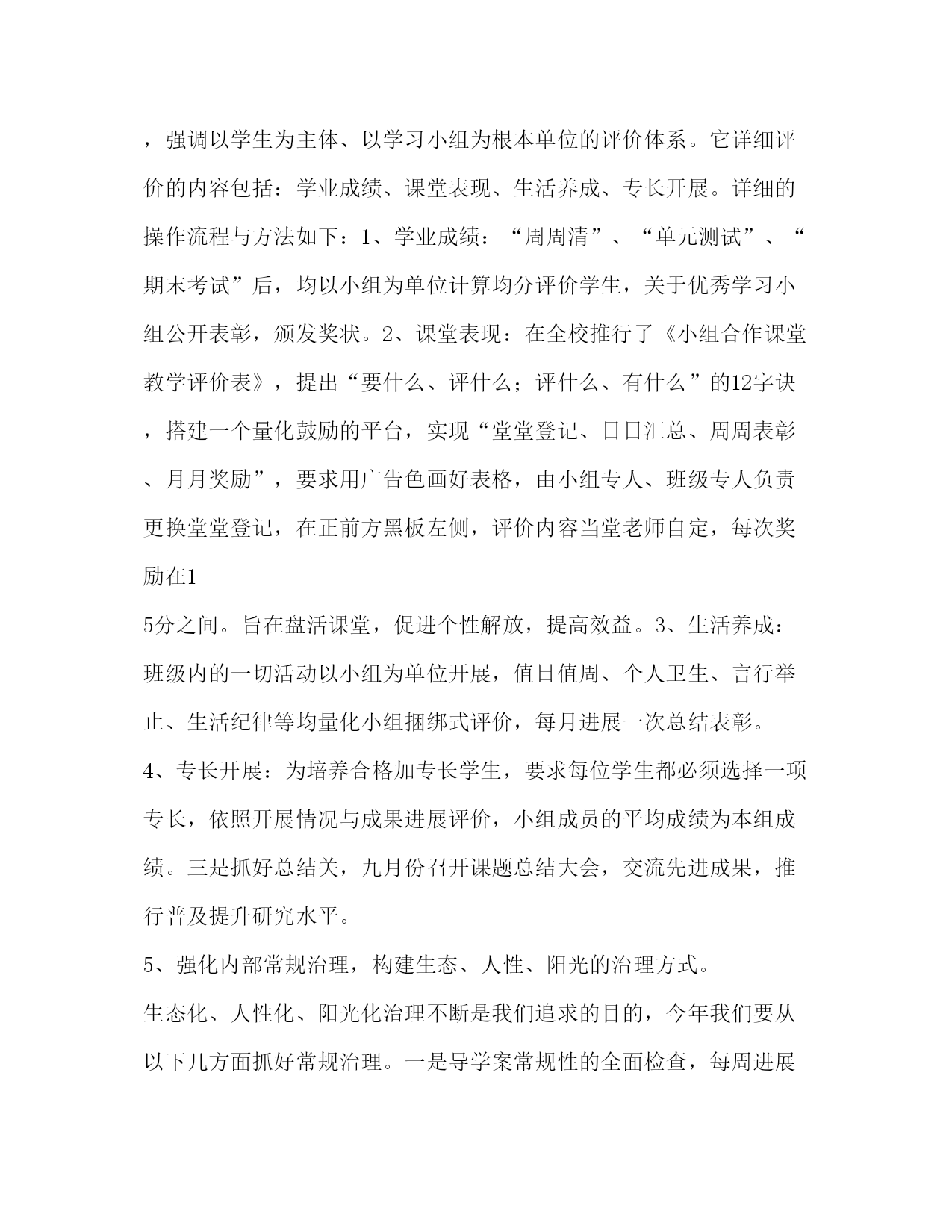 ，强调以学生为主体、以学习小组为根本单位的评价体系。它详细评价的内容包括：学业成绩、课堂表现、生活养成、专长开展。详细的操作流程与方法如下：1、学业成绩：“周周清”、“单元测试”、“期末考试”后，均以小组为单位计算均分评价学生，关于优秀学习小组公开表彰，颁发奖状。2、课堂表现：在全校推行了《小组合作课堂教学评价表》，提出“要什么、评什么；评什么、有什么”的12字诀，搭建一个量化鼓励的平台，实现“堂堂登记、日日汇总、周周表彰、月月奖励”，要求用广告色画好表格，由小组专人、班级专人负责更换堂堂登记，在正前方黑板左侧，评价内容当堂老师自定，每次奖励在1-

5分之间。旨在盘活课堂，促进个性解放，提高效益。3、生活养成：班级内的一切活动以小组为单位开展，值日值周、个人卫生、言行举止、生活纪律等均量化小组捆绑式评价，每月进展一次总结表彰。

4、专长开展：为培养合格加专长学生，要求每位学生都必须选择一项专长，依照开展情况与成果进展评价，小组成员的平均成绩为本组成绩。三是抓好总结关，九月份召开课题总结大会，交流先进成果，推行普及提升研究水平。

5、强化内部常规治理，构建生态、人性、阳光的治理方式。

生态化、人性化、阳光化治理不断是我们追求的目的，今年我们要从以下几方面抓好常规治理。一是导学案常规性的全面检查，每周进展